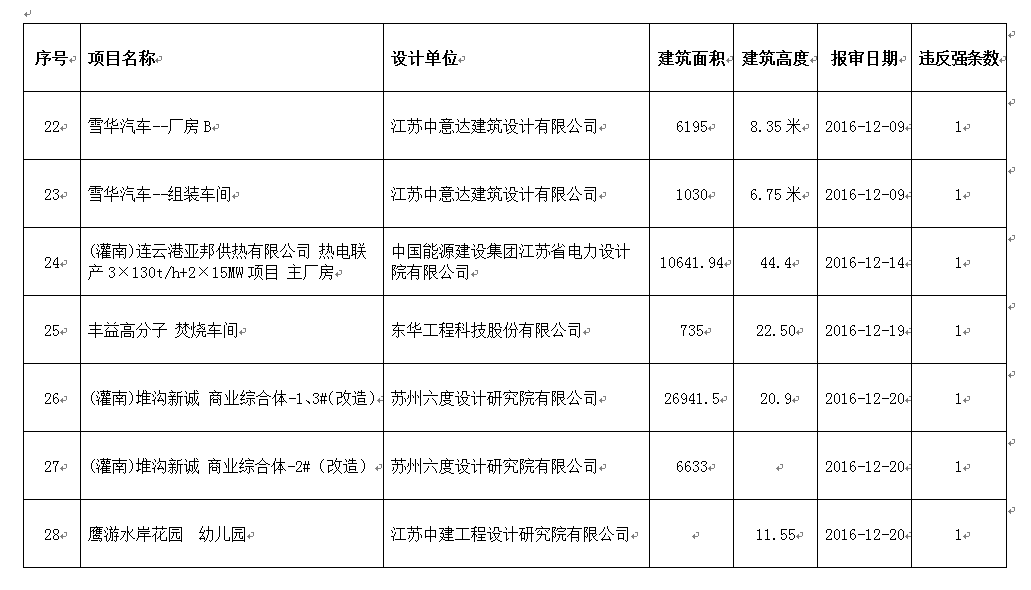 | 序号 | 项目名称 | 设计单位 | 建筑面积 | 建筑高度 | 报审日期 | 违反强条数 |
|---|---|---|---|---|---|---|
| 22 | 雪华汽车--厂房 B | 江苏中意达建筑设计有限公司 | 6195 | 8.35 米 | 2016-12-09 | 1 |
| 23 | 雪华汽车--组装车间 | 江苏中意达建筑设计有限公司 | 1030 | 6.75 米 | 2016-12-09 | 1 |
| 24 | (灌南)连云港亚邦供热有限公司 热电联产 3×130t/h+2×15MW 项目 主厂房 | 中国能源建设集团江苏省电力设计院有限公司 | 10641.94 | 44.4 | 2016-12-14 | 1 |
| 25 | 丰益高分子 焚烧车间 | 东华工程科技股份有限公司 | 735 | 22.50 | 2016-12-19 | 1 |
| 26 | (灌南)堆沟新诚 商业综合体-1、3#(改造) | 苏州六度设计研究院有限公司 | 26941.5 | 20.9 | 2016-12-20 | 1 |
| 27 | (灌南)堆沟新诚 商业综合体-2#(改造) | 苏州六度设计研究院有限公司 | 6633 | | 2016-12-20 | 1 |
| 28 | 鹰游水岸花园 幼儿园 | 江苏中建工程设计研究院有限公司 | | 11.55 | 2016-12-20 | 1 |